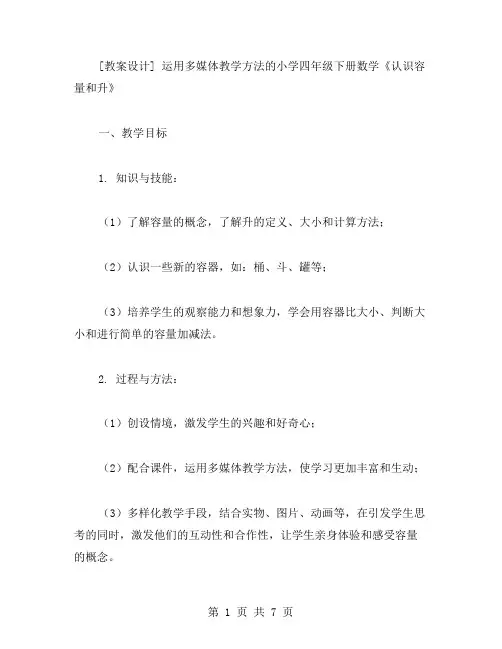 [教案设计] 运用多媒体教学方法的小学四年级下册数学《认识容量和升》

一、教学目标

1. 知识与技能：

（1）了解容量的概念，了解升的定义、大小和计算方法；

（2）认识一些新的容器，如：桶、斗、罐等；

（3）培养学生的观察能力和想象力，学会用容器比大小、判断大小和进行简单的容量加减法。

2. 过程与方法：

（1）创设情境，激发学生的兴趣和好奇心；

（2）配合课件，运用多媒体教学方法，使学习更加丰富和生动；

（3）多样化教学手段，结合实物、图片、动画等，在引发学生思考的同时，激发他们的互动性和合作性，让学生亲身体验和感受容量的概念。

第 1 页 共 7 页